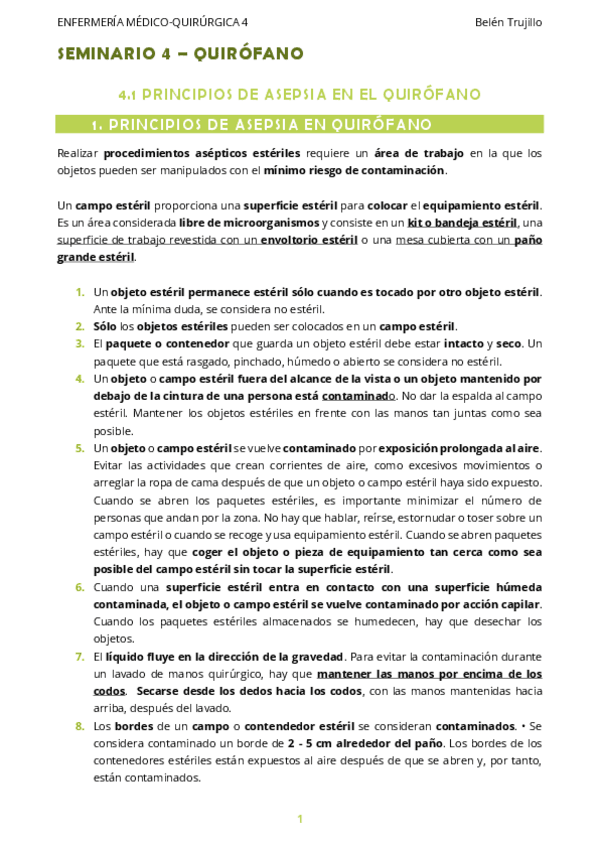 ENFERMERÍA MÉDICO-QUIRÚRGICA 4

Belén Trujillo

SEMINARIO 4 – QUIRÓFANO

4.1 PRINCIPIOS DE ASEPSIA EN EL QUIRÓFANO

1. PRINCIPIOS DE ASEPSIA EN QUIRÓFANO

Realizar procedimientos asépticos estériles requiere un área de trabajo en la que los objetos pueden ser manipulados con el mínimo riesgo de contaminación.

Un campo estéril proporciona una superficie estéril para colocar el equipamiento estéril. Es un área considerada libre de microorganismos y consiste en un kit o bandeja estéril, una superficie de trabajo revestida con un envoltorio estéril o una mesa cubierta con un paño grande estéril.

1. Un objeto estéril permanece estéril sólo cuando es tocado por otro objeto estéril. Ante la mínima duda, se considera no estéril.
2. Sólo los objetos estériles pueden ser colocados en un campo estéril.
3. El paquete o contenedor que guarda un objeto estéril debe estar intacto y seco. Un paquete que está rasgado, pinchado, húmedo o abierto se considera no estéril.
4. Un objeto o campo estéril fuera del alcance de la vista o un objeto mantenido por debajo de la cintura de una persona está contaminado. No dar la espalda al campo estéril. Mantener los objetos estériles en frente con las manos tan juntas como sea posible.
5. Un objeto o campo estéril se vuelve contaminado por exposición prolongada al aire. Evitar las actividades que crean corrientes de aire, como excesivos movimientos o arreglar la ropa de cama después de que un objeto o campo estéril haya sido expuesto. Cuando se abren los paquetes estériles, es importante minimizar el número de personas que andan por la zona. No hay que hablar, reírse, estornudar o toser sobre un campo estéril o cuando se recoge y usa equipamiento estéril. Cuando se abren paquetes estériles, hay que coger el objeto o pieza de equipamiento tan cerca como sea posible del campo estéril sin tocar la superficie estéril.
6. Cuando una superficie estéril entra en contacto con una superficie húmeda contaminada, el objeto o campo estéril se vuelve contaminado por acción capilar. Cuando los paquetes estériles almacenados se humedecen, hay que desechar los objetos.
7. El líquido fluye en la dirección de la gravedad. Para evitar la contaminación durante un lavado de manos quirúrgico, hay que mantener las manos por encima de los codos. Secarse desde los dedos hacia los codos, con las manos mantenidas hacia arriba, después del lavado.
8. Los bordes de un campo o contendedor estéril se consideran contaminados. • Se considera contaminado un borde de 2 - 5 cm alrededor del paño. Los bordes de los contenedores estériles están expuestos al aire después de que se abren y, por tanto, están contaminados.

1